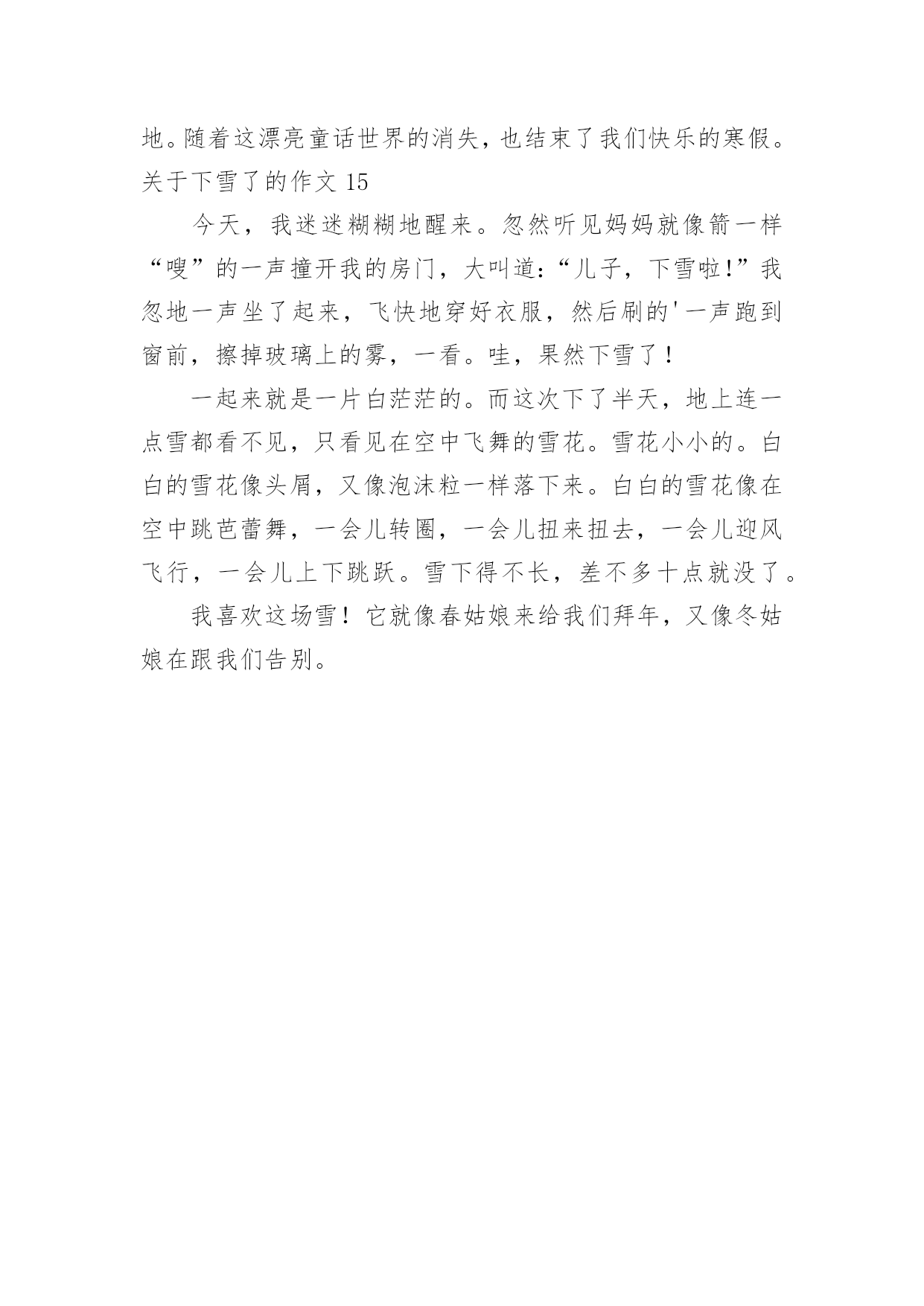 地。随着这漂亮童话世界的消失，也结束了我们快乐的寒假。
关于下雪了的作文 15

今天，我迷迷糊糊地醒来。忽然听见妈妈就像箭一样“嗖”的一声撞开我的房门，大叫道：“儿子，下雪啦！”我忽地一声坐了起来，飞快地穿好衣服，然后刷的'一声跑到窗前，擦掉玻璃上的雾，一看。哇，果然下雪了！

一起来就是一片白茫茫的。而这次下了半天，地上连一点雪都看不见，只看见在空中飞舞的雪花。雪花小小的。白白的雪花像头屑，又像泡沫粒一样落下来。白白的雪花像在空中跳芭蕾舞，一会儿转圈，一会儿扭来扭去，一会儿迎风飞行，一会儿上下跳跃。雪下得不长，差不多十点就没了。

我喜欢这场雪！它就像春姑娘来给我们拜年，又像冬姑娘在跟我们告别。